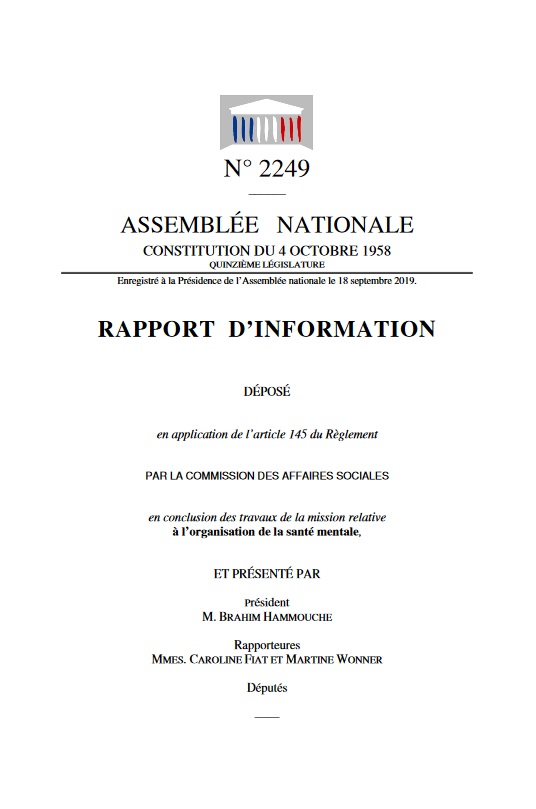 N° 2249

ASSEMBLÉE NATIONALE

CONSTITUTION DU 4 OCTOBRE 1958

QUINZIÈME LÉGISLATURE

Enregistré à la Présidence de l'Assemblée nationale le 18 septembre 2019.

RAPPORT D'INFORMATION

DÉPOSÉ

en application de l'article 145 du Règlement

PAR LA COMMISSION DES AFFAIRES SOCIALES

en conclusion des travaux de la mission relative
à l'organisation de la santé mentale,

ET PRÉSENTÉ PAR

Président
M. BRAHIM HAMMOUCHE

Rapporteures
MMES. CAROLINE FIAT ET MARTINE WONNER

Députés